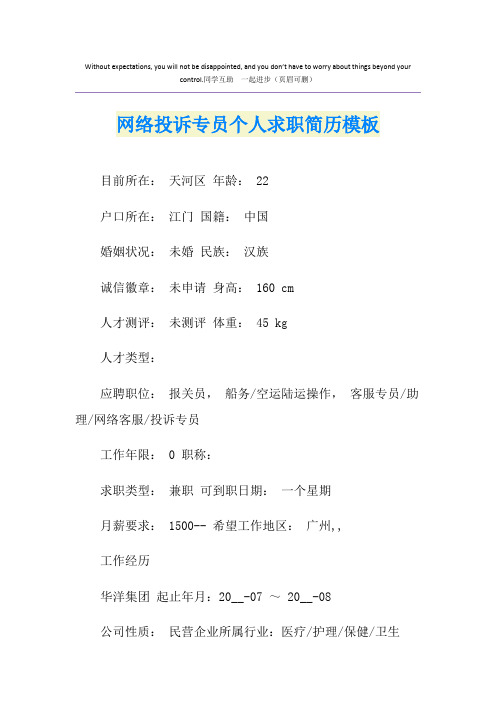 Without expectations, you will not be disappointed, and you don't have to worry about things beyond your control.同学互助 一起进步（页眉可删）

网络投诉专员个人求职简历模板

目前所在： 天河区 年龄： 22

户口所在： 江门 国籍： 中国

婚姻状况： 未婚 民族： 汉族

诚信徽章： 未申请 身高： 160 cm

人才测评： 未测评 体重： 45 kg

人才类型：

应聘职位： 报关员， 船务/空运陆运操作， 客服专员/助理/网络客服/投诉专员

工作年限： 0 职称：

求职类型： 兼职 可到职日期： 一个星期

月薪要求： 1500-- 希望工作地区： 广州,,

工作经历

华洋集团 起止年月：20__-07 ～ 20__-08

公司性质： 民营企业所属行业：医疗/护理/保健/卫生